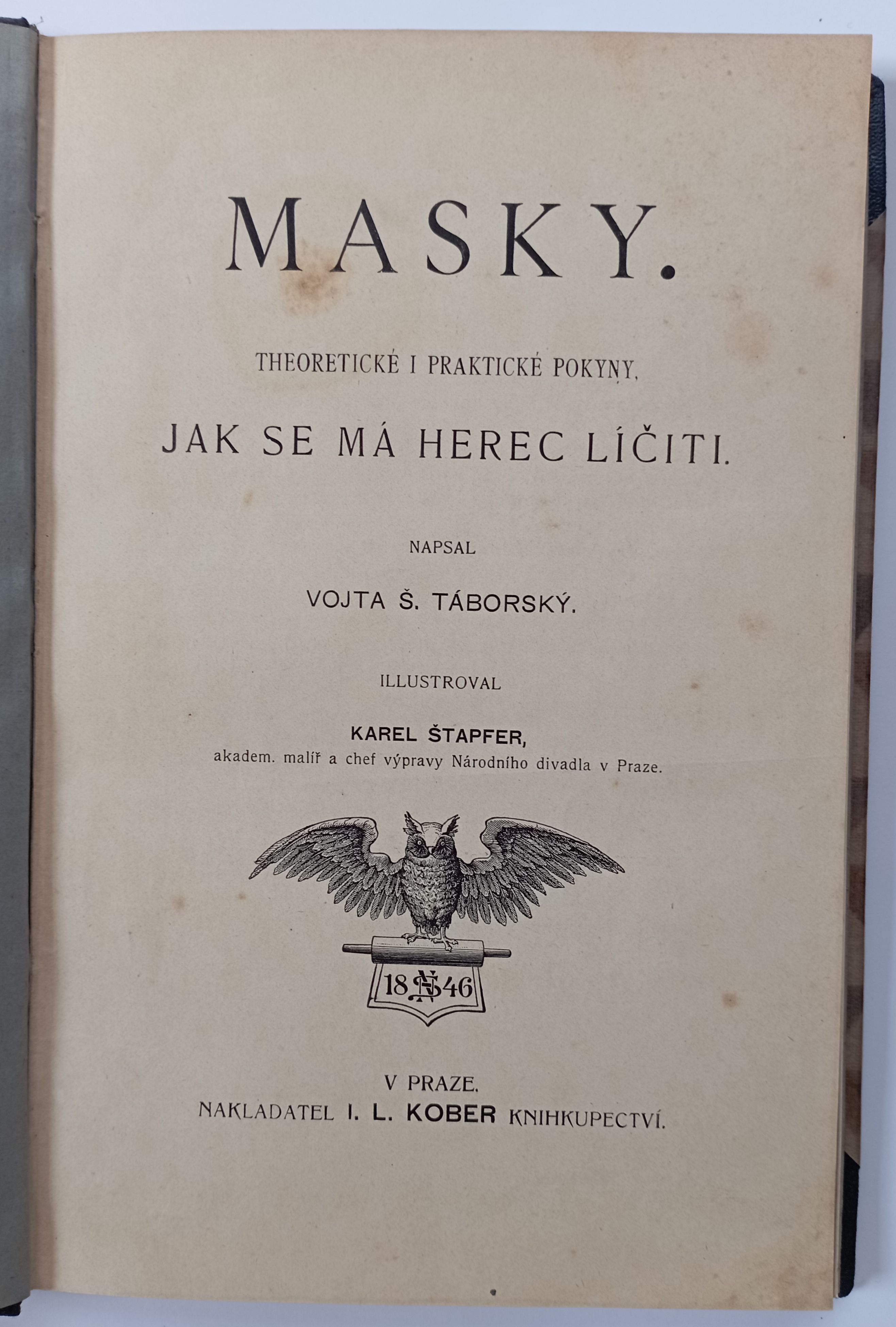 MASKY.

THEORETICKÉ I PRAKTICKÉ POKYNY,

JAK SE MÁ HEREC LÍČITI.

NAPSAL

VOJTA Š. TÁBORSKÝ.

ILLUSTROVAL

KAREL ŠTAPFER,
akadem. malíř a chef výpravy Národního divadla v Praze.

18 46

V PRAZE.
NAKLADATEL I. L. KOBER KNIHKUPECTVÍ.